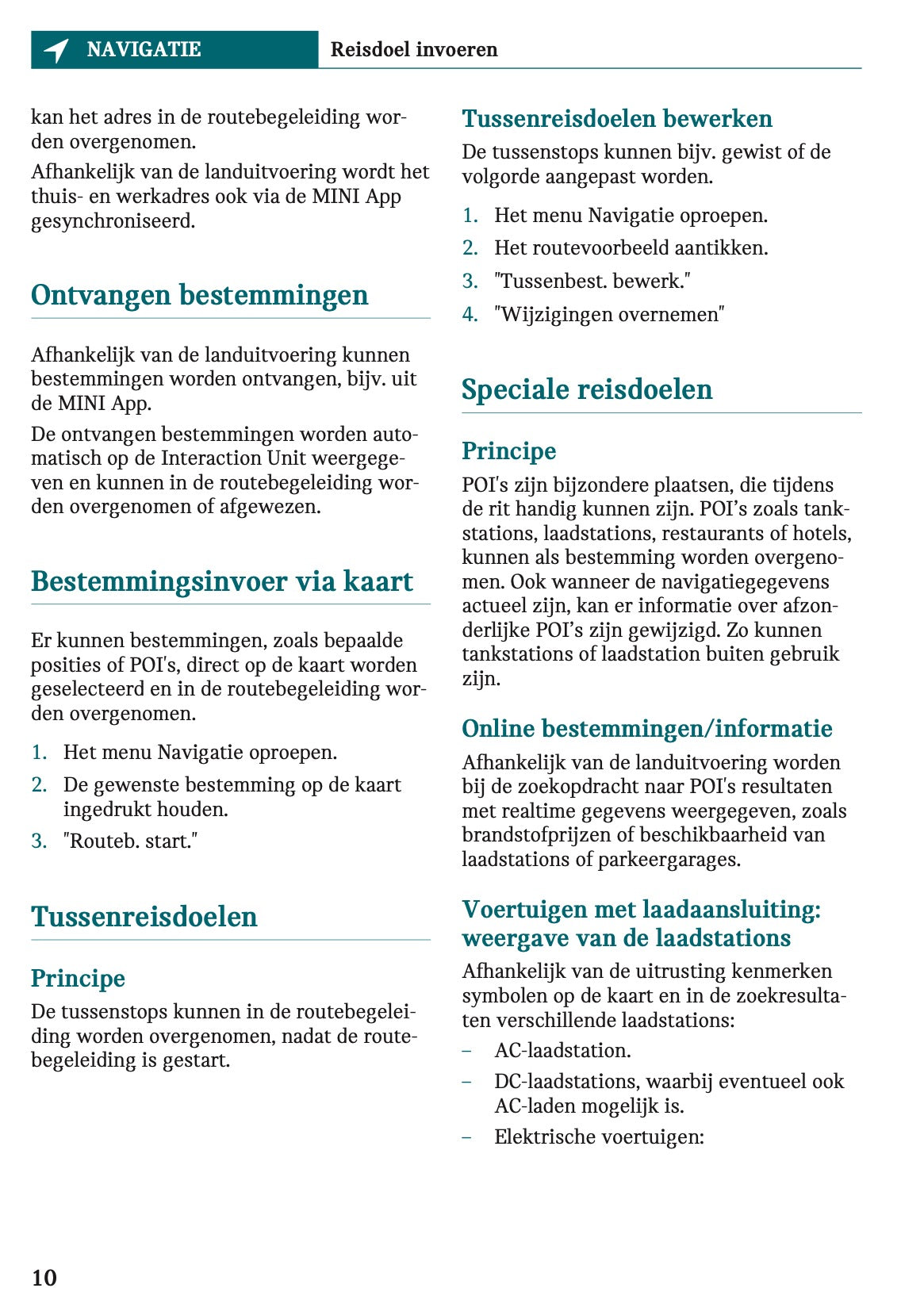 NAVIGATIE Reisdoel invoeren

kan het adres in de routebegeleiding worden overgenomen.

Afhankelijk van de landuitvoering wordt het thuis- en werkadres ook via de MINI App gesynchroniseerd.

Ontvangen bestemmingen

Afhankelijk van de landuitvoering kunnen bestemmingen worden ontvangen, bijv. uit de MINI App.

De ontvangen bestemmingen worden automatisch op de Interaction Unit weergegeven en kunnen in de routebegeleiding worden overgenomen of afgewezen.

Bestemmingsinvoer via kaart

Er kunnen bestemmingen, zoals bepaalde posities of POI's, direct op de kaart worden geselecteerd en in de routebegeleiding worden overgenomen.

1. Het menu Navigatie oproepen.
2. De gewenste bestemming op de kaart ingedrukt houden.
3. "Routeb. start."

Tussenreisdoelen

Principe

De tussenstops kunnen in de routebegeleiding worden overgenomen, nadat de routebegeleiding is gestart.

Tussenreisdoelen bewerken

De tussenstops kunnen bijv. gewist of de volgorde aangepast worden.

1. Het menu Navigatie oproepen.
2. Het routevoorbeeld aantikken.
3. "Tussenbest. bewerk."
4. "Wijzigingen overnemen"

Speciale reisdoelen

Principe

POI's zijn bijzondere plaatsen, die tijdens de rit handig kunnen zijn. POI’s zoals tankstations, laadstations, restaurants of hotels, kunnen als bestemming worden overgenomen. Ook wanneer de navigatiegegevens actueel zijn, kan er informatie over afzonderlijke POI’s zijn gewijzigd. Zo kunnen tankstations of laadstation buiten gebruik zijn.

Online bestemmingen/informatie

Afhankelijk van de landuitvoering worden bij de zoekopdracht naar POI's resultaten met realtime gegevens weergegeven, zoals brandstofprijzen of beschikbaarheid van laadstations of parkeergarages.

Voertuigen met laadaansluiting: weergave van de laadstations

Afhankelijk van de uitrusting kenmerken symbolen op de kaart en in de zoekresultaten verschillende laadstations:

– AC-laadstation.
– DC-laadstations, waarbij eventueel ook AC-laden mogelijk is.
– Elektrische voertuigen:

10